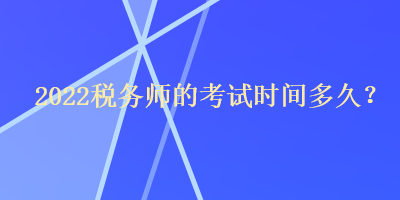 2022税务师的考试时间多久？